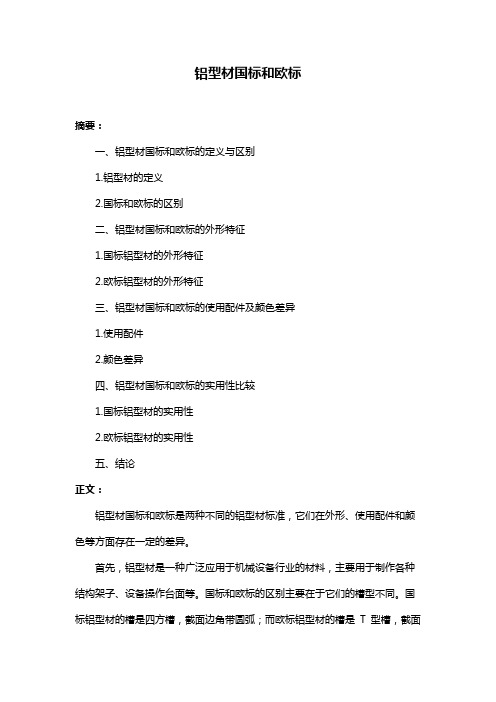 铝型材国标和欧标

摘要：

一、铝型材国标和欧标的定义与区别

1.铝型材的定义

2.国标和欧标的区别

二、铝型材国标和欧标的外形特征

1.国标铝型材的外形特征

2.欧标铝型材的外形特征

三、铝型材国标和欧标的使用配件及颜色差异

1.使用配件

2.颜色差异

四、铝型材国标和欧标的实用性比较

1.国标铝型材的实用性

2.欧标铝型材的实用性

五、结论

正文：

铝型材国标和欧标是两种不同的铝型材标准，它们在外形、使用配件和颜色等方面存在一定的差异。

首先，铝型材是一种广泛应用于机械设备行业的材料，主要用于制作各种结构架子、设备操作台面等。国标和欧标的区别主要在于它们的槽型不同。国标铝型材的槽是四方槽，截面边角带圆弧；而欧标铝型材的槽是 T 型槽，截面